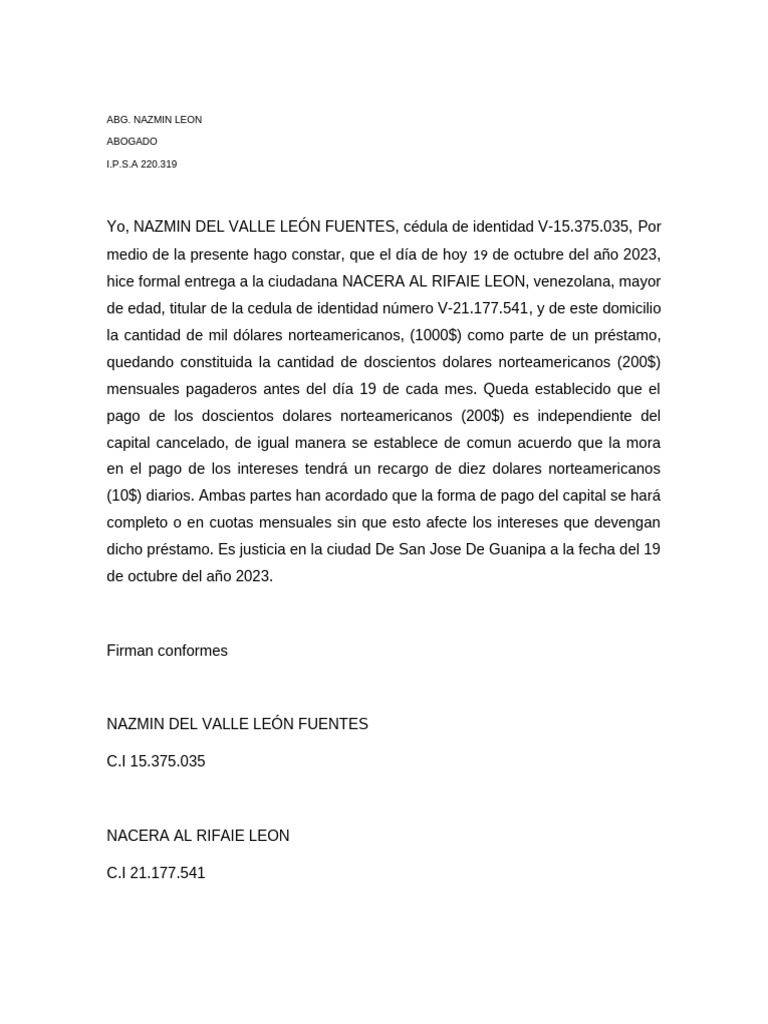 ABG. NAZMIN LEON

ABOGADO

I.P.S.A 220.319

Yo, NAZMIN DEL VALLE LEÓN FUENTES, cédula de identidad V-15.375.035, Por medio de la presente hago constar, que el día de hoy 19 de octubre del año 2023, hice formal entrega a la ciudadana NACERA AL RIFAIE LEON, venezolana, mayor de edad, titular de la cedula de identidad número V-21.177.541, y de este domicilio la cantidad de mil dólares norteamericanos, (1000$) como parte de un préstamo, quedando constituida la cantidad de doscientos dolares norteamericanos (200$) mensuales pagaderos antes del día 19 de cada mes. Queda establecido que el pago de los doscientos dolares norteamericanos (200$) es independiente del capital cancelado, de igual manera se establece de comun acuerdo que la mora en el pago de los intereses tendrá un recargo de diez dolares norteamericanos (10$) diarios. Ambas partes han acordado que la forma de pago del capital se hará completo o en cuotas mensuales sin que esto afecte los intereses que devengan dicho préstamo. Es justicia en la ciudad De San Jose De Guanipa a la fecha del 19 de octubre del año 2023.

Firman conformes

NAZMIN DEL VALLE LEÓN FUENTES

C.I 15.375.035

NACERA AL RIFAIE LEON

C.I 21.177.541